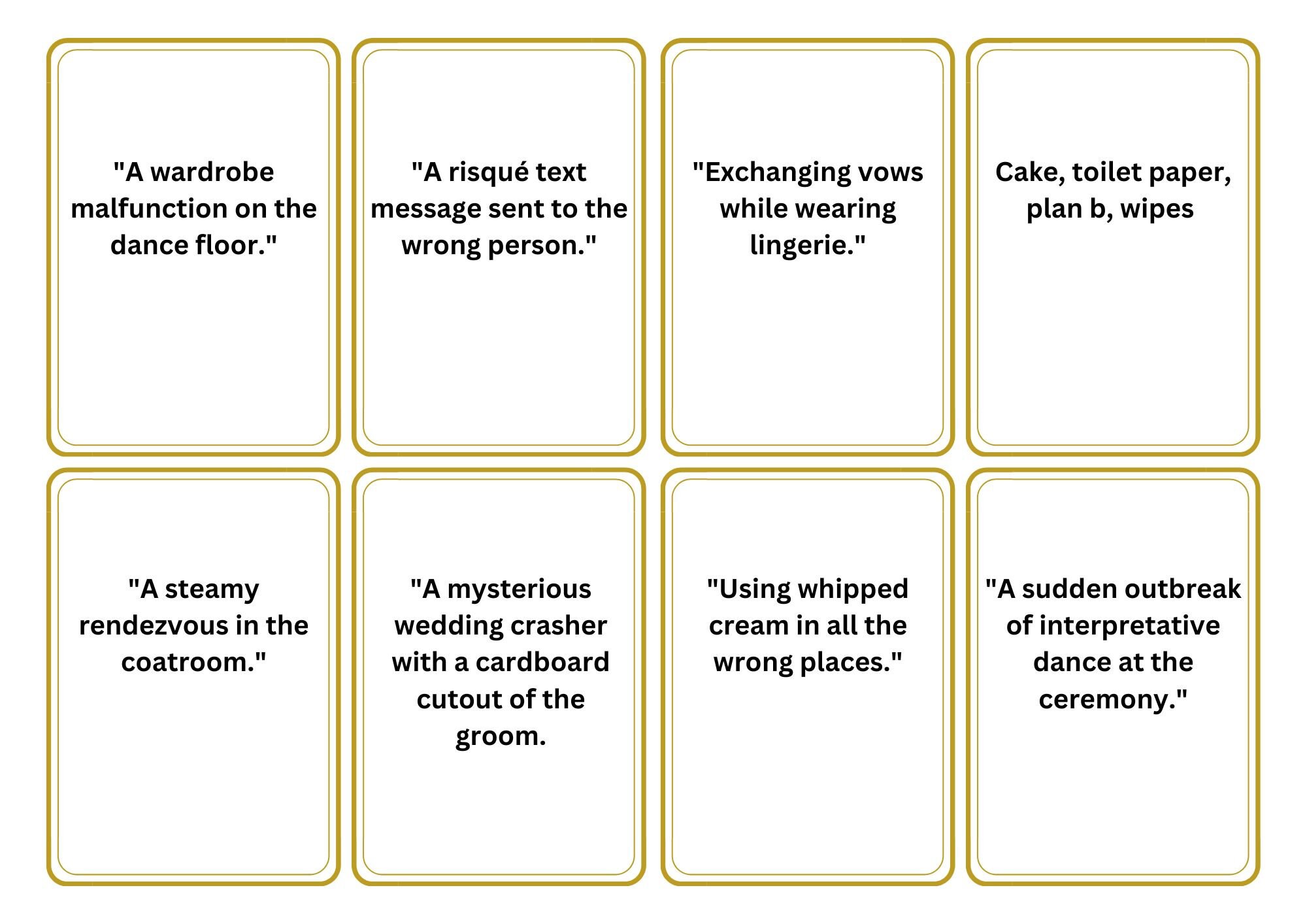 "A wardrobe malfunction on the dance floor."

"A risqué text message sent to the wrong person."

"Exchanging vows while wearing lingerie."

Cake, toilet paper, plan b, wipes

"A steamy rendezvous in the coatroom."

"A mysterious wedding crasher with a cardboard cutout of the groom.

"Using whipped cream in all the wrong places."

"A sudden outbreak of interpretative dance at the ceremony."